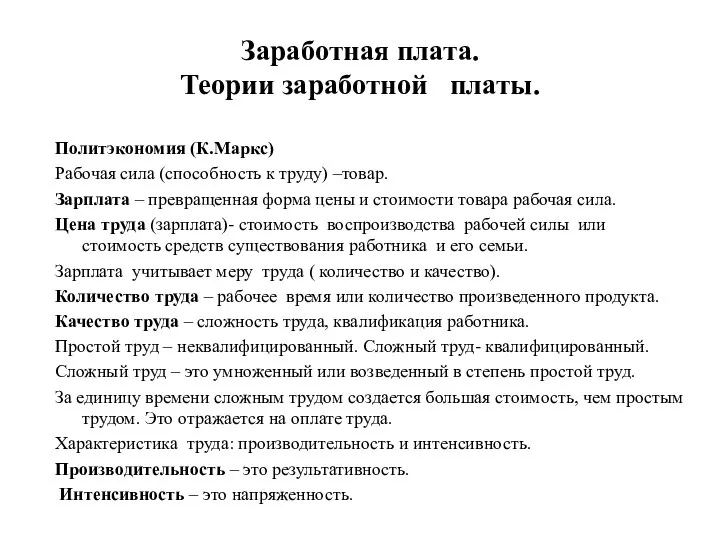 Заработная плата.
Теории заработной платы.

Политэкономия (К.Маркс)

Рабочая сила (способность к труду) –товар.

Зарплата – превращенная форма цены и стоимости товара рабочая сила.

Цена труда (зарплата)- стоимость воспроизводства рабочей силы или стоимость средств существования работника и его семьи.

Зарплата учитывает меру труда ( количество и качество).

Количество труда – рабочее время или количество произведенного продукта.

Качество труда – сложность труда, квалификация работника.

Простой труд – неквалифицированный. Сложный труд- квалифицированный.

Сложный труд – это умноженный или возведенный в степень простой труд.

За единицу времени сложным трудом создается большая стоимость, чем простым трудом. Это отражается на оплате труда.

Характеристика труда: производительность и интенсивность.

Производительность – это результативность.

Интенсивность – это напряженность.